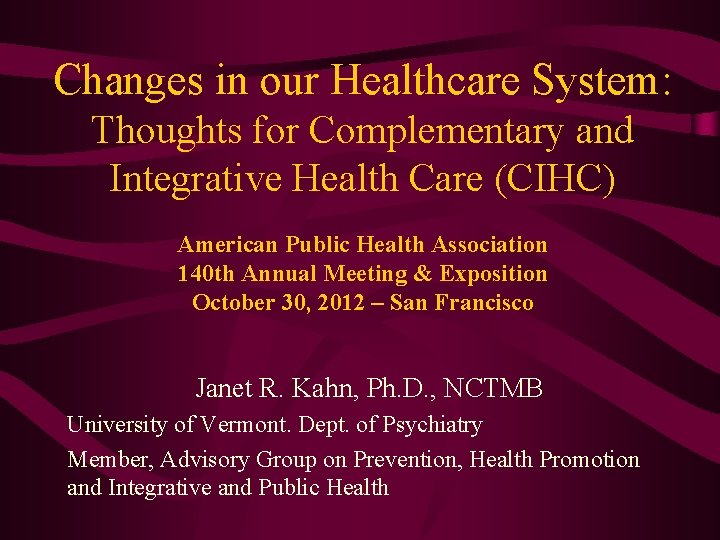 Changes in our Healthcare System:
Thoughts for Complementary and Integrative Health Care (CIHC)

American Public Health Association
140th Annual Meeting & Exposition
October 30, 2012 – San Francisco

Janet R. Kahn, Ph.D., NCTMB

University of Vermont. Dept. of Psychiatry

Member, Advisory Group on Prevention, Health Promotion and Integrative and Public Health